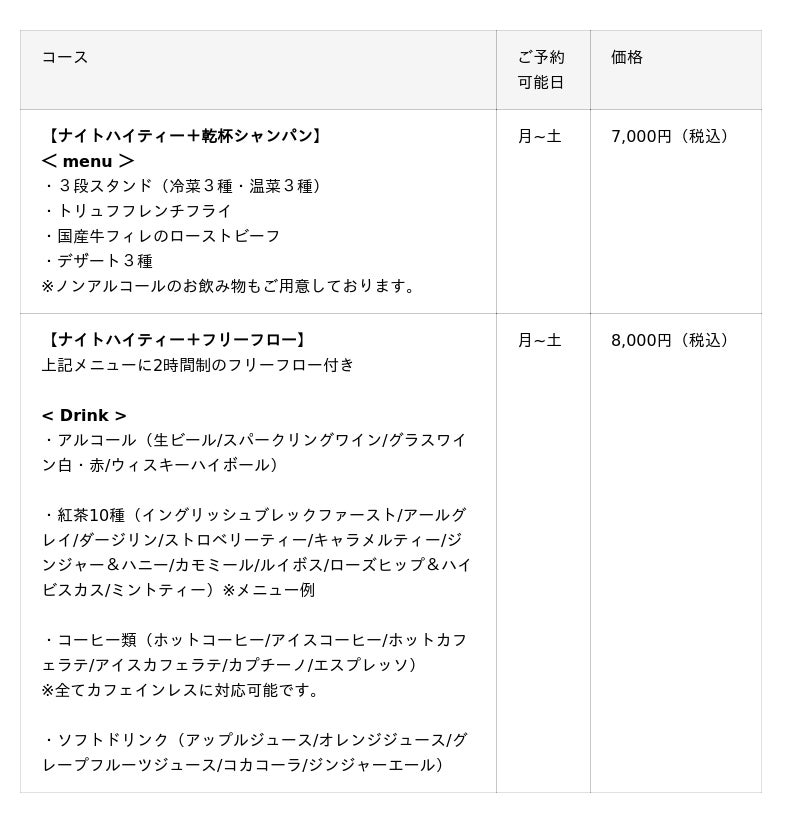 | コース | ご予約可能日 | 価格 |
|---|---|---|
| 【ナイトハイティー＋乾杯シャンパン】<br>＜ menu ＞<br>・３段スタンド（冷菜３種・温菜３種）<br>・トリュフフレンチフライ<br>・国産牛フィレのローストビーフ<br>・デザート３種<br>※ノンアルコールのお飲み物もご用意しております。 | 月~土 | 7,000円（税込） |
| 【ナイトハイティー＋フリーフロー】<br>上記メニューに2時間制のフリーフロー付き<br><br>< Drink ><br>・アルコール（生ビール/スパークリングワイン/グラスワイン白・赤/ウィスキーハイボール）<br><br>・紅茶10種（イングリッシュブレックファースト/アールグレイ/ダージリン/ストロベリーティー/キャラメルティー/ジンジャー＆ハニー/カモミール/ルイボス/ローズヒップ＆ハイビスカス/ミントティー）※メニュー例<br><br>・コーヒー類（ホットコーヒー/アイスコーヒー/ホットカフェラテ/アイスカフェラテ/カプチーノ/エスプレッソ）<br>※全てカフェインレスに対応可能です。<br><br>・ソフトドリンク（アップルジュース/オレンジジュース/グレープフルーツジュース/コカコーラ/ジンジャーエール） | 月~土 | 8,000円（税込） |